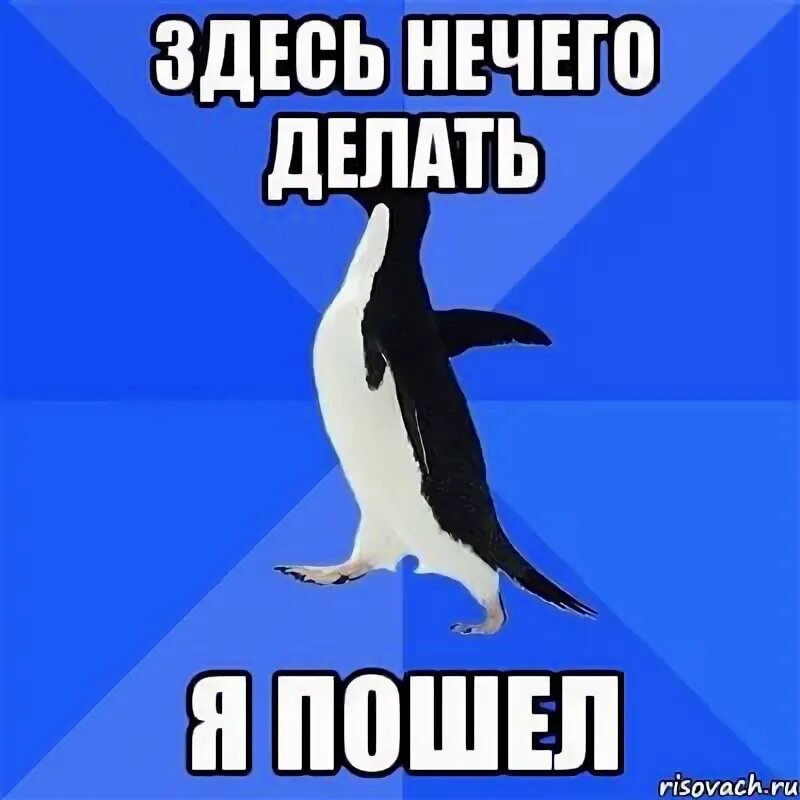 ЗДЕСЬ НЕЧЕГО ДЕЛАТЬ

Я ПОШЕЛ

risovach.ru